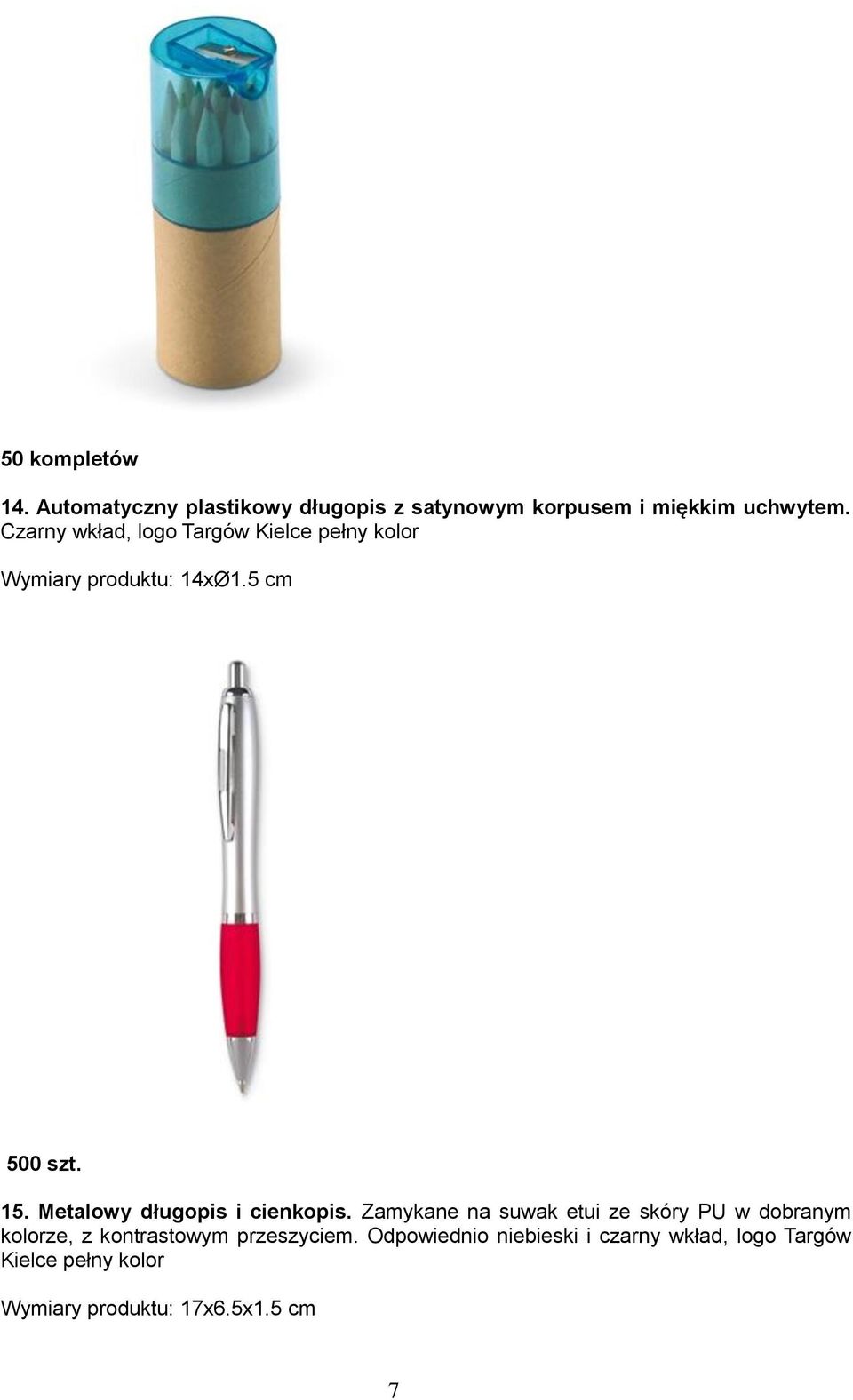 50 kompletów

14. Automatyczny plastikowy długopis z satynowym korpusem i miękkim uchwytem. Czarny wkład, logo Targów Kielce pełny kolor

Wymiary produktu: 14xØ1.5 cm

500 szt.

15. Metalowy długopis i cienkopis. Zamykane na suwak etui ze skóry PU w dobranym kolorze, z kontrastowym przeszyciem. Odpowiednio niebieski i czarny wkład, logo Targów Kielce pełny kolor

Wymiary produktu: 17x6.5x1.5 cm

7